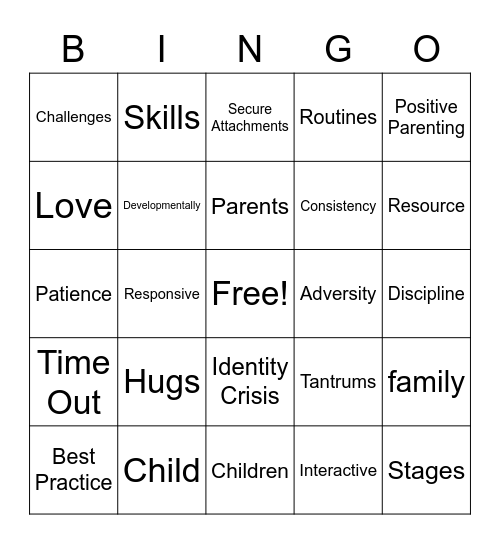 | B | I | N | G | O |
|---|---|---|---|---|
| Challenges | Skills | Secure Attachments | Routines | Positive Parenting |
| Love | Developmentally | Parents | Consistency | Resource |
| Patience | Responsive | Free! | Adversity | Discipline |
| Time Out | Hugs | Identity Crisis | Tantrums | family |
| Best Practice | Child | Children | Interactive | Stages |